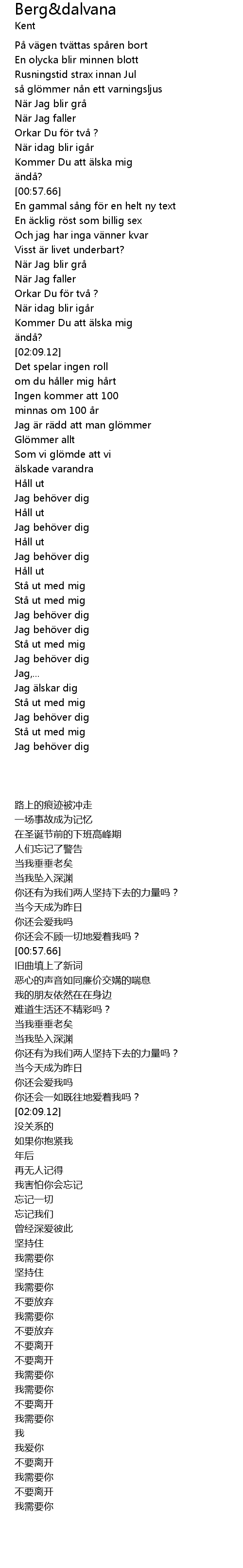 Berg&dalvana
Kent

På vägen tvättas spåren bort
En olycka blir minnen blott
Rusningstid strax innan Jul
så glömmer nån ett varningsljus
När Jag blir grå
När Jag faller
Orkar Du för två ?
När idag blir igår
Kommer Du att älska mig
ändå?
[00:57.66]
En gammal sång för en helt ny text
En äcklig röst som billig sex
Och jag har inga vänner kvar
Visst är livet underbart?
När Jag blir grå
När Jag faller
Orkar Du för två ?
När idag blir igår
Kommer Du att älska mig
ändå?
[02:09.12]
Det spelar ingen roll
om du håller mig hårt
Ingen kommer att 100
minnas om 100 år
Jag är rädd att man glömmer
Glömmer allt
Som vi glömde att vi
älskade varandra
Håll ut
Jag behöver dig
Håll ut
Jag behöver dig
Håll ut
Jag behöver dig
Håll ut
Stå ut med mig
Stå ut med mig
Jag behöver dig
Jag behöver dig
Stå ut med mig
Jag behöver dig
Jag,...
Jag älskar dig
Stå ut med mig
Jag behöver dig
Stå ut med mig
Jag behöver dig

路上的痕迹被冲走
一场事故成为记忆
在圣诞节前的下班高峰期
人们忘记了警告
当我垂垂老矣
当我坠入深渊
你还有为我们两人坚持下去的力量吗？
当今天成为昨日
你还会爱我吗
你还会不顾一切地爱着我吗？
[00:57.66]
旧曲填上了新词
恶心的声音如同廉价交媾的喘息
我的朋友依然在在身边
难道生活还不精彩吗？
当我垂垂老矣
当我坠入深渊
你还有为我们两人坚持下去的力量吗？
当今天成为昨日
你还会爱我吗
你还会一如既往地爱着我吗？
[02:09.12]
没关系的
如果你抱紧我
年后
再无人记得
我害怕你会忘记
忘记一切
忘记我们
曾经深爱彼此
坚持住
我需要你
坚持住
我需要你
不要放弃
我需要你
不要放弃
不要离开
不要离开
我需要你
我需要你
不要离开
我需要你
我
我爱你
不要离开
我需要你
不要离开
我需要你